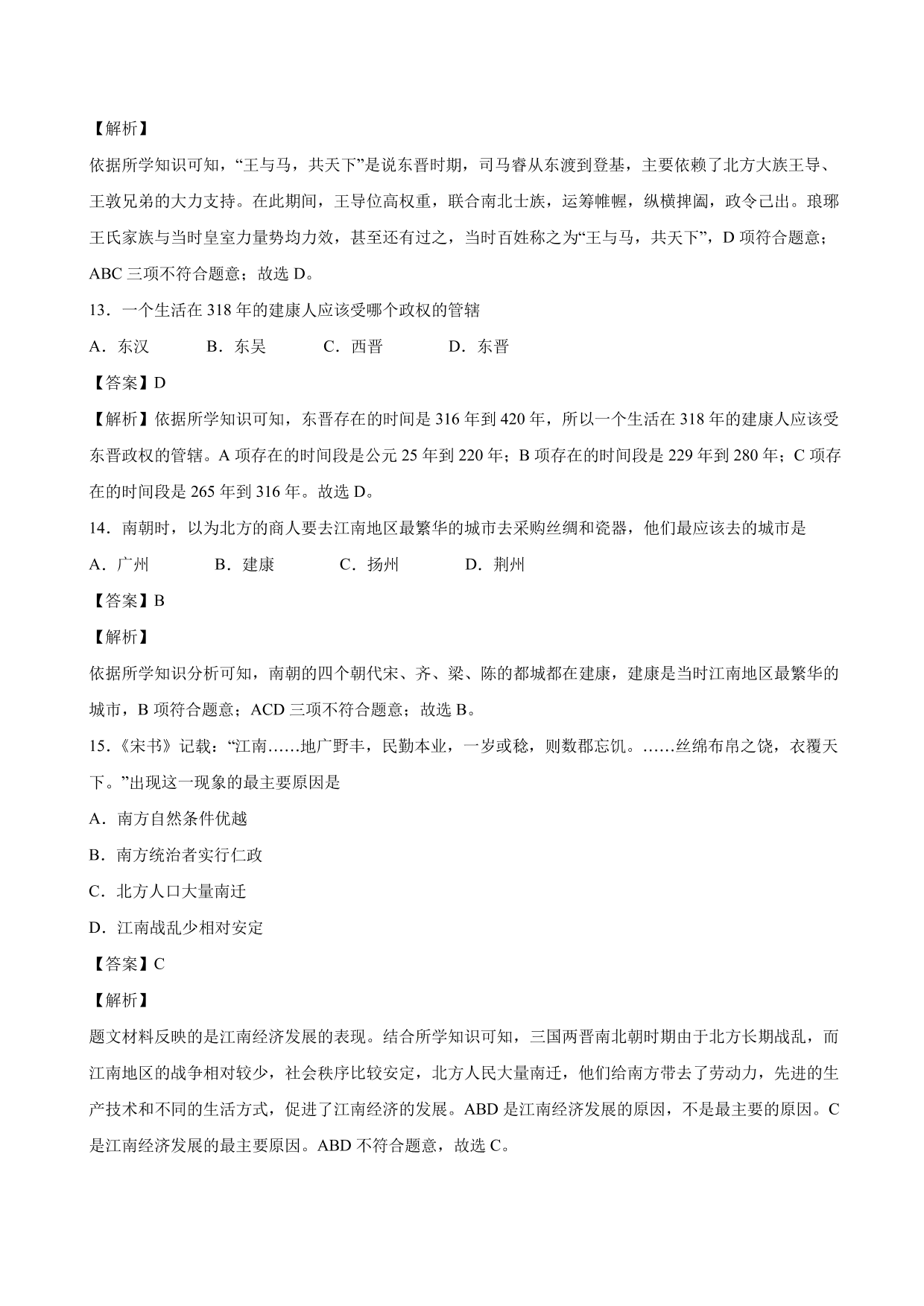 【解析】
依据所学知识可知，“王与马，共天下”是说东晋时期，司马睿从东渡到登基，主要依赖了北方大族王导、王敦兄弟的大力支持。在此期间，王导位高权重，联合南北士族，运筹帷幄，纵横捭阖，政令己出。琅琊王氏家族与当时皇室力量势均力效，甚至还有过之，当时百姓称之为“王与马，共天下”，D 项符合题意；ABC 三项不符合题意；故选 D。

13．一个生活在 318 年的建康人应该受哪个政权的管辖

A．东汉　　B．东吴　　C．西晋　　D．东晋

【答案】D

【解析】依据所学知识可知，东晋存在的时间是 316 年到 420 年，所以一个生活在 318 年的建康人应该受东晋政权的管辖。A 项存在的时间段是公元 25 年到 220 年；B 项存在的时间段是 229 年到 280 年；C 项存在的时间段是 265 年到 316 年。故选 D。

14．南朝时，以为北方的商人要去江南地区最繁华的城市去采购丝绸和瓷器，他们最应该去的城市是

A．广州　　B．建康　　C．扬州　　D．荆州

【答案】B

【解析】
依据所学知识分析可知，南朝的四个朝代宋、齐、梁、陈的都城都在建康，建康是当时江南地区最繁华的城市，B 项符合题意；ACD 三项不符合题意；故选 B。

15．《宋书》记载：“江南……地广野丰，民勤本业，一岁或稔，则数郡忘饥。……丝绵布帛之饶，衣覆天下。”出现这一现象的最主要原因是

A．南方自然条件优越

B．南方统治者实行仁政

C．北方人口大量南迁

D．江南战乱少相对安定

【答案】C

【解析】
题文材料反映的是江南经济发展的表现。结合所学知识可知，三国两晋南北朝时期由于北方长期战乱，而江南地区的战争相对较少，社会秩序比较安定，北方人民大量南迁，他们给南方带去了劳动力，先进的生产技术和不同的生活方式，促进了江南经济的发展。ABD 是江南经济发展的原因，不是最主要的原因。C 是江南经济发展的最主要原因。ABD 不符合题意，故选 C。